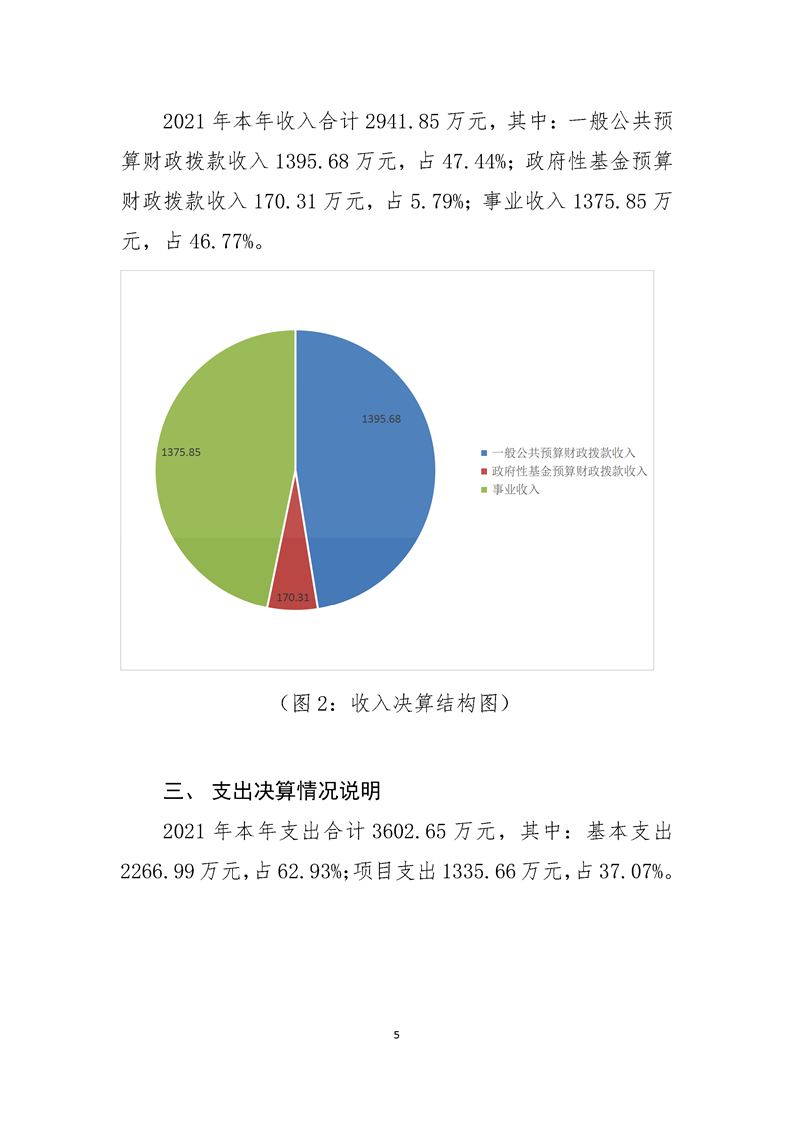 2021 年本年收入合计 2941.85 万元，其中：一般公共预算财政拨款收入 1395.68 万元，占 47.44%；政府性基金预算财政拨款收入 170.31 万元，占 5.79%；事业收入 1375.85 万元，占 46.77%。

1395.68
1375.85
170.31

一般公共预算财政拨款收入
政府性基金预算财政拨款收入
事业收入

（图 2：收入决算结构图）

三、 支出决算情况说明

2021 年本年支出合计 3602.65 万元，其中：基本支出 2266.99 万元，占 62.93%；项目支出 1335.66 万元，占 37.07%。

5